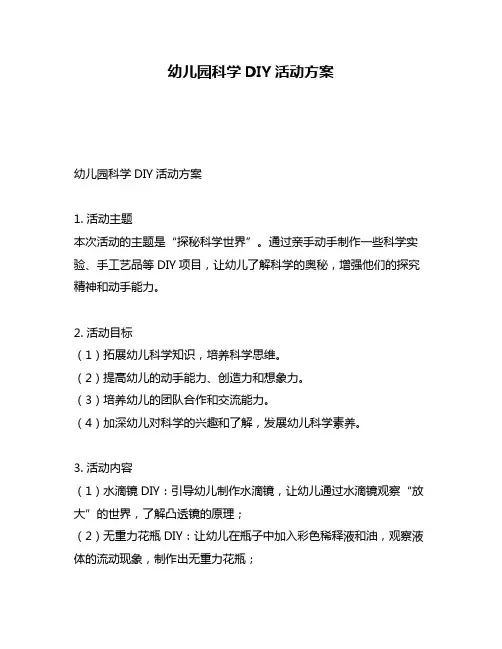 幼儿园科学 DIY 活动方案

幼儿园科学 DIY 活动方案

1. 活动主题
本次活动的主题是“探秘科学世界”。通过亲手动手制作一些科学实验、手工艺品等 DIY 项目，让幼儿了解科学的奥秘，增强他们的探究精神和动手能力。

2. 活动目标
（1）拓展幼儿科学知识，培养科学思维。
（2）提高幼儿的动手能力、创造力和想象力。
（3）培养幼儿的团队合作和交流能力。
（4）加深幼儿对科学的兴趣和了解，发展幼儿科学素养。

3. 活动内容
（1）水滴镜 DIY：引导幼儿制作水滴镜，让幼儿通过水滴镜观察“放大”的世界，了解凸透镜的原理；
（2）无重力花瓶 DIY：让幼儿在瓶子中加入彩色稀释液和油，观察液体的流动现象，制作出无重力花瓶；